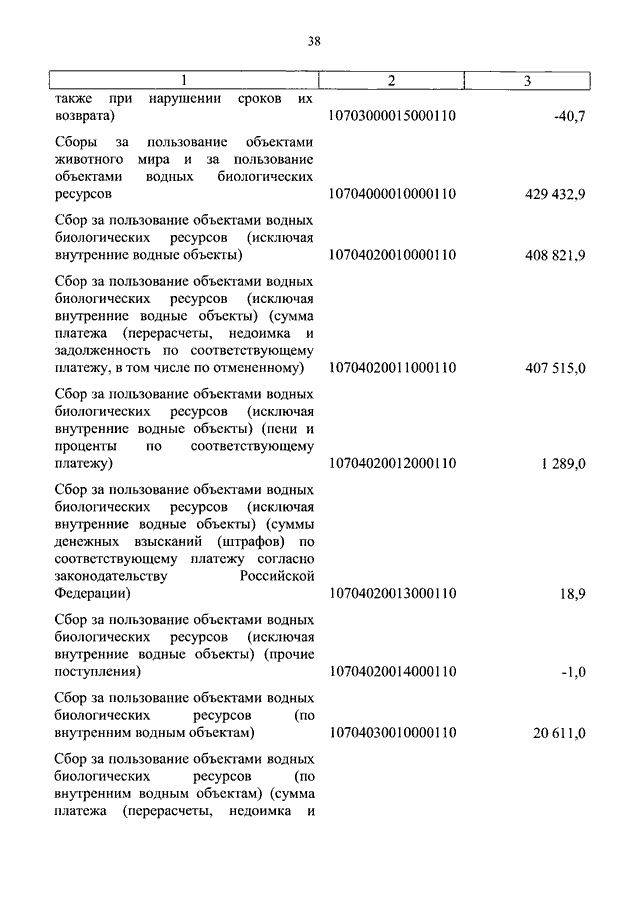 38

| 1 | 2 | 3 |
|---|---|---|
| также при нарушении сроков их возврата) | 10703000015000110 | -40,7 |
| Сборы за пользование объектами животного мира и за пользование объектами водных биологических ресурсов | 10704000010000110 | 429 432,9 |
| Сбор за пользование объектами водных биологических ресурсов (исключая внутренние водные объекты) | 10704020010000110 | 408 821,9 |
| Сбор за пользование объектами водных биологических ресурсов (исключая внутренние водные объекты) (сумма платежа (перерасчеты, недоимка и задолженность по соответствующему платежу, в том числе по отмененному) | 10704020011000110 | 407 515,0 |
| Сбор за пользование объектами водных биологических ресурсов (исключая внутренние водные объекты) (пени и проценты по соответствующему платежу) | 10704020012000110 | 1 289,0 |
| Сбор за пользование объектами водных биологических ресурсов (исключая внутренние водные объекты) (суммы денежных взысканий (штрафов) по соответствующему платежу согласно законодательству Российской Федерации) | 10704020013000110 | 18,9 |
| Сбор за пользование объектами водных биологических ресурсов (исключая внутренние водные объекты) (прочие поступления) | 10704020014000110 | -1,0 |
| Сбор за пользование объектами водных биологических ресурсов (по внутренним водным объектам) | 10704030010000110 | 20 611,0 |
| Сбор за пользование объектами водных биологических ресурсов (по внутренним водным объектам) (сумма платежа (перерасчеты, недоимка и | | |